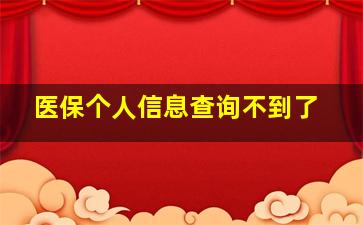 医保个人信息查询不到了